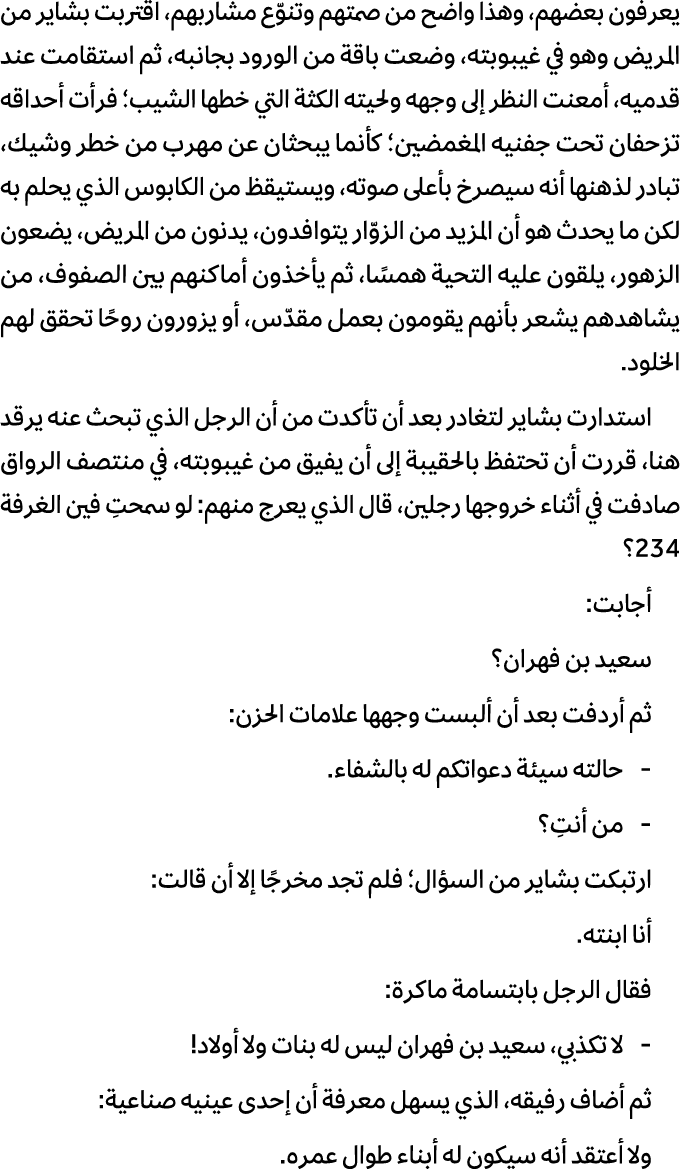 يعرفون بعضهم، وهذا واضح من صمتهم وتنوّع مشاربهم، اقتربت بشاير من المريض وهو في غيبوبته، وضعت باقة من الورود بجانبه، ثم استقامت عند قدميه، أمعنت النظر إلى وجهه ولحيته الكثة التي خطها الشيب؛ فرأت أحداقه تزحفان تحت جفنيه المغمضين؛ كأنما يبحثان عن مهرب من خطر وشيك، تبادر لذهنها أنه سيصرخ بأعلى صوته، ويستيقظ من الكابوس الذي يحلم به لكن ما يحدث هو أن المزيد من الزوّار يتوافدون، يدنون من المريض، يضعون الزهور، يلقون عليه التحية همسًا، ثم يأخذون أماكنهم بين الصفوف، من يشاهدهم يشعر بأنهم يقومون بعمل مقدّس، أو يزورون روحًا تحقق لهم الخلود.

استدارت بشاير لتغادر بعد أن تأكدت من أن الرجل الذي تبحث عنه يرقد هنا، قررت أن تحتفظ بالحقيبة إلى أن يفيق من غيبوبته، في منتصف الرواق صادفت في أثناء خروجها رجلين، قال الذي يعرج منهم: لو سمحتِ فين الغرفة 234؟

أجابت:

سعيد بن فهران؟

ثم أردفت بعد أن ألبست وجهها علامات الحزن:

- حالته سيئة دعواتكم له بالشفاء.

- من أنتِ؟

ارتبكت بشاير من السؤال؛ فلم تجد مخرجًا إلا أن قالت:

أنا ابنته.

فقال الرجل بابتسامة ماكرة:

- لا تكذبي، سعيد بن فهران ليس له بنات ولا أولاد!

ثم أضاف رفيقه، الذي يسهل معرفة أن إحدى عينيه صناعية:

ولا أعتقد أنه سيكون له أبناء طوال عمره.